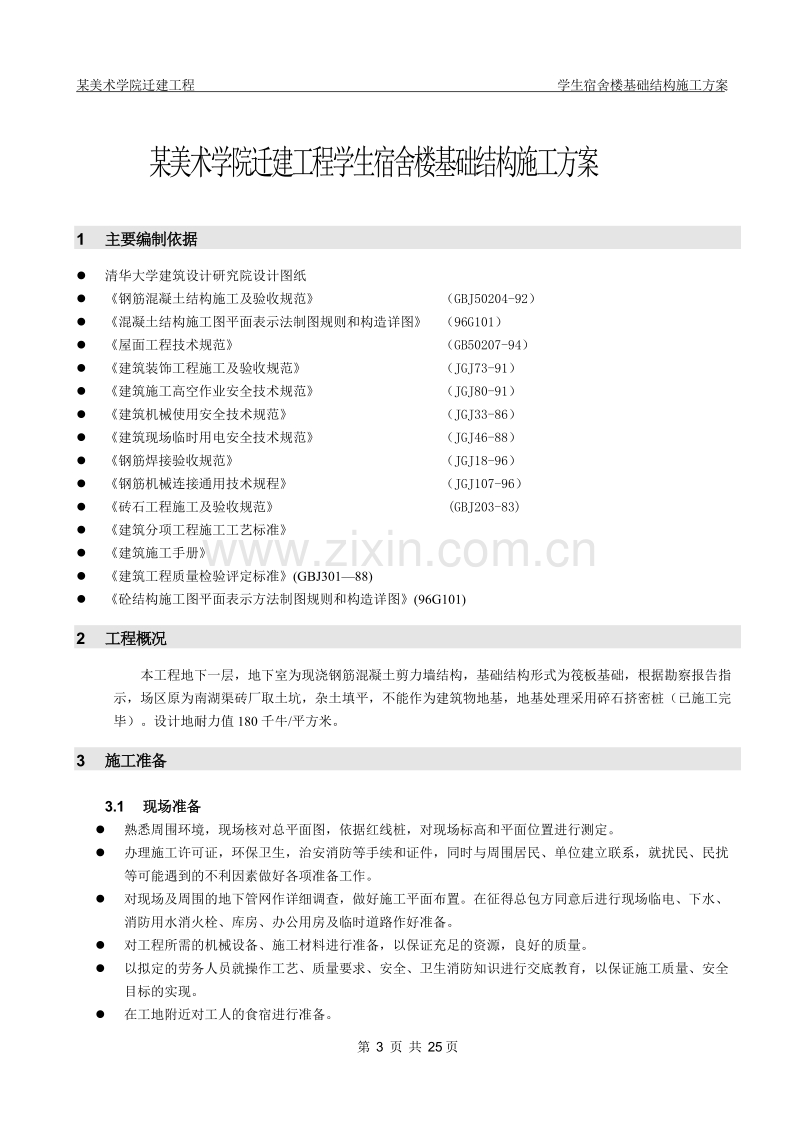 某美术学院迁建工程 学生宿舍楼基础结构施工方案

某美术学院迁建工程学生宿舍楼基础结构施工方案

1 主要编制依据

• 清华大学建筑设计研究院设计图纸
• 《钢筋混凝土结构施工及验收规范》 (GBJ50204-92)
• 《混凝土结构施工图平面表示法制图规则和构造详图》 (96G101)
• 《屋面工程技术规范》 (GB50207-94)
• 《建筑装饰工程施工及验收规范》 (JGJ73-91)
• 《建筑施工高空作业安全技术规范》 (JGJ80-91)
• 《建筑机械使用安全技术规范》 (JGJ33-86)
• 《建筑现场临时用电安全技术规范》 (JGJ46-88)
• 《钢筋焊接验收规范》 (JGJ18-96)
• 《钢筋机械连接通用技术规程》 (JGJ107-96)
• 《砖石工程施工及验收规范》 (GBJ203-83)
• 《建筑分项工程施工工艺标准》
• 《建筑施工手册》
• 《建筑工程质量检验评定标准》(GBJ301—88)
• 《砼结构施工图平面表示方法制图规则和构造详图》(96G101)

2 工程概况

本工程地下一层，地下室为现浇钢筋混凝土剪力墙结构，基础结构形式为筏板基础，根据勘察报告指示，场区原为南湖渠砖厂取土坑，杂土填平，不能作为建筑物地基，地基处理采用碎石挤密桩（已施工完毕）。设计地耐力值180千牛/平方米。

3 施工准备

3.1 现场准备

• 熟悉周围环境，现场核对总平面图，依据红线桩，对现场标高和平面位置进行测定。
• 办理施工许可证，环保卫生，治安消防等手续和证件，同时与周围居民、单位建立联系，就扰民、民扰等可能遇到的不利因素做好各项准备工作。
• 对现场及周围的地下管网作详细调查，做好施工平面布置。在征得总包方同意后进行现场临电、下水、消防用水消火栓、库房、办公用房及临时道路作好准备。
• 对工程所需的机械设备、施工材料进行准备，以保证充足的资源，良好的质量。
• 以拟定的劳务人员就操作工艺、质量要求、安全、卫生消防知识进行交底教育，以保证施工质量、安全目标的实现。
• 在工地附近对工人的食宿进行准备。

第3页 共25页

www.zixin.com.cn